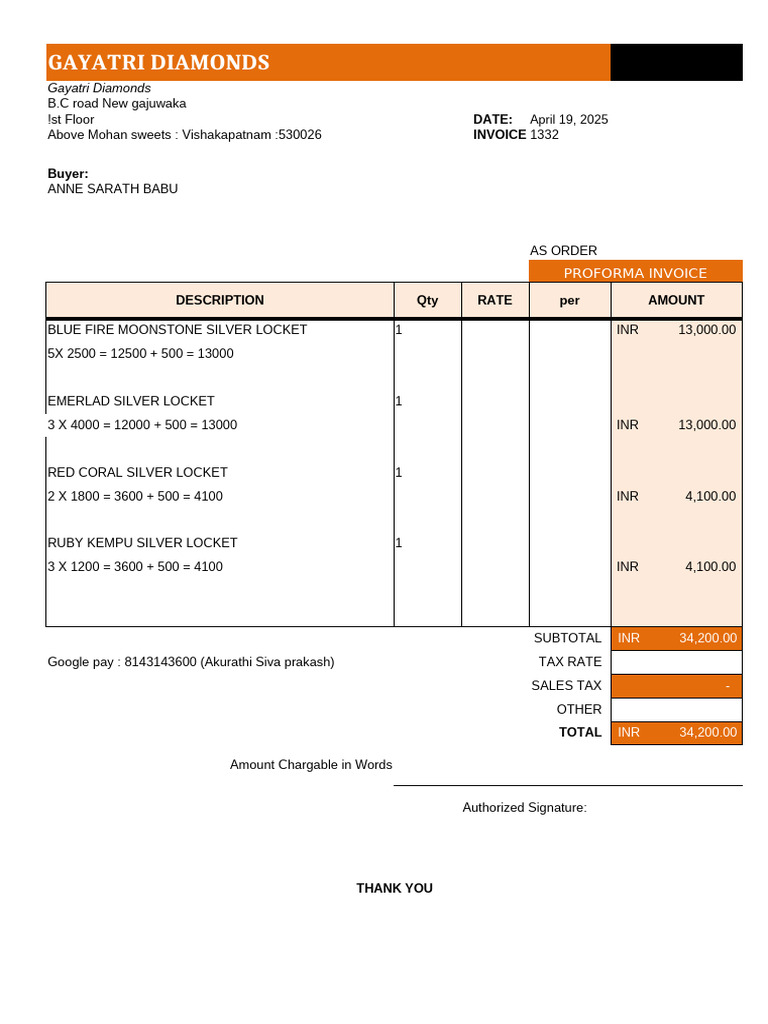 GAYATRI DIAMONDS

Gayatri Diamonds
B.C road New gajuwaka
!st Floor
Above Mohan sweets : Vishakapatnam :530026

DATE: April 19, 2025
INVOICE 1332

Buyer:
ANNE SARATH BABU

AS ORDER
PROFORMA INVOICE

| DESCRIPTION | Qty | RATE | per | AMOUNT |
|---|---|---|---|---|
| BLUE FIRE MOONSTONE SILVER LOCKET | 1 | | | INR 13,000.00 |
| 5X 2500 = 12500 + 500 = 13000 | | | | |
| EMERLAD SILVER LOCKET | 1 | | | |
| 3 X 4000 = 12000 + 500 = 13000 | | | | INR 13,000.00 |
| RED CORAL SILVER LOCKET | 1 | | | |
| 2 X 1800 = 3600 + 500 = 4100 | | | | INR 4,100.00 |
| RUBY KEMPU SILVER LOCKET | 1 | | | |
| 3 X 1200 = 3600 + 500 = 4100 | | | | INR 4,100.00 |

SUBTOTAL INR 34,200.00
Google pay : 8143143600 (Akurathi Siva prakash)
TAX RATE
SALES TAX -
OTHER
TOTAL INR 34,200.00

Amount Chargable in Words

Authorized Signature:

THANK YOU